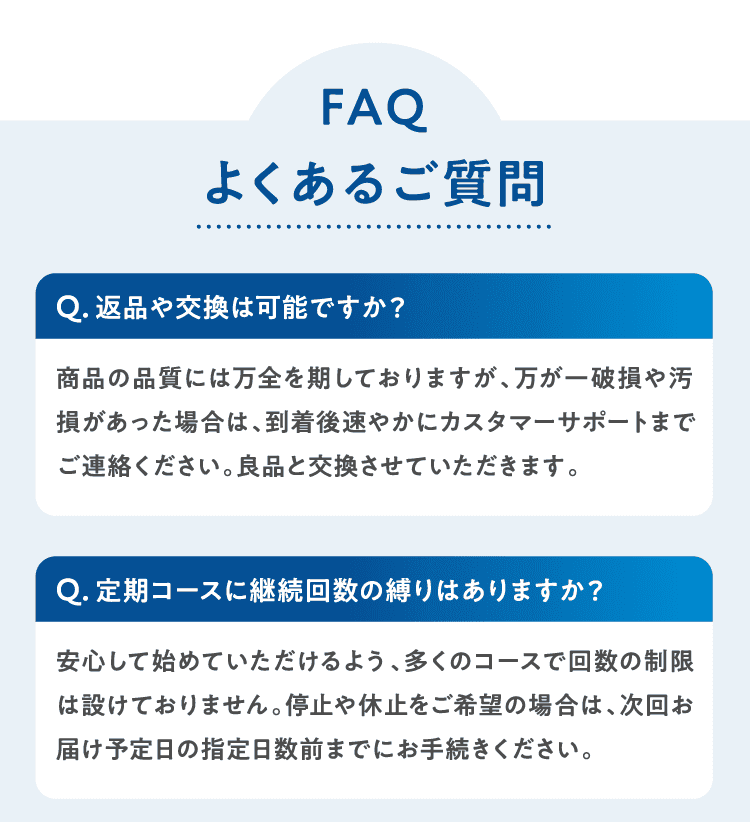 FAQ
よくあるご質問

Q. 返品や交換は可能ですか？

商品の品質には万全を期しておりますが、万が一破損や汚損があった場合は、到着後速やかにカスタマーサポートまでご連絡ください。良品と交換させていただきます。

Q. 定期コースに継続回数の縛りはありますか？

安心して始めていただけるよう、多くのコースで回数の制限は設けておりません。停止や休止をご希望の場合は、次回お届け予定日の指定日数前までにお手続きください。